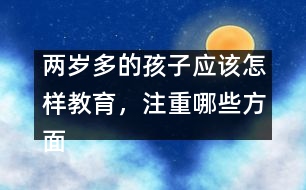 两岁多的孩子应该怎样教育，注重哪些方面